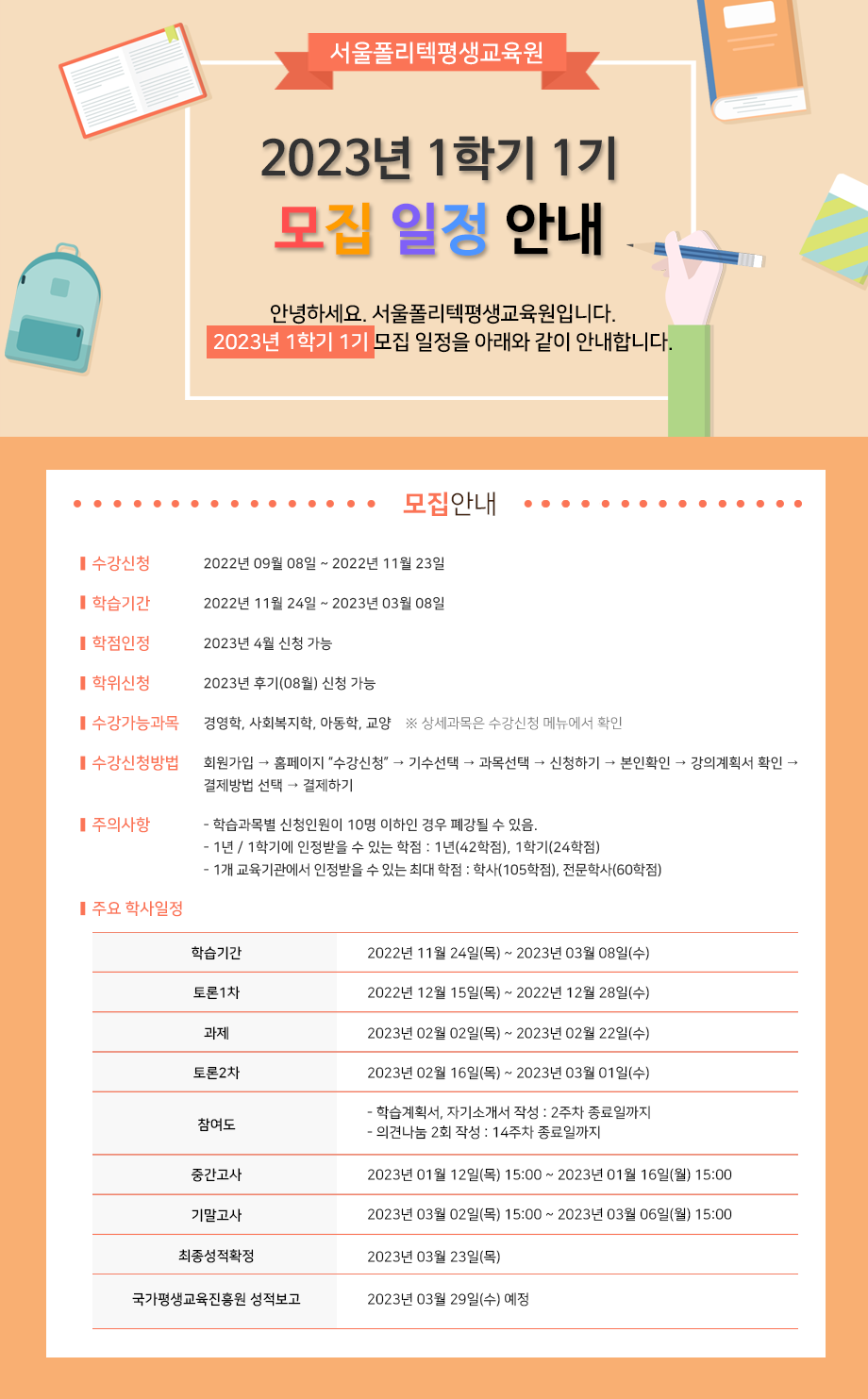 서울폴리텍평생교육원

2023년 1학기 1기

모집 일정 안내

안녕하세요. 서울폴리텍평생교육원입니다.
2023년 1학기 1기 모집 일정을 아래와 같이 안내합니다.

모집안내

수강신청
2022년 09월 08일 ~ 2022년 11월 23일

학습기간
2022년 11월 24일 ~ 2023년 03월 08일

학점인정
2023년 4월 신청 가능

학위신청
2023년 후기(08월) 신청 가능

수강가능과목
경영학, 사회복지학, 아동학, 교양 ※ 상세과목은 수강신청 메뉴에서 확인

수강신청방법
회원가입 → 홈페이지 "수강신청" → 기수선택 → 과목선택 → 신청하기 → 본인확인 → 강의계획서 확인 → 결제방법 선택 → 결제하기

주의사항
- 학습과목별 신청인원이 10명 이하인 경우 폐강될 수 있음.
- 1년 / 1학기에 인정받을 수 있는 학점 : 1년(42학점), 1학기(24학점)
- 1개 교육기관에서 인정받을 수 있는 최대 학점 : 학사(105학점), 전문학사(60학점)

주요 학사일정

| 학습기간 | 2022년 11월 24일(목) ~ 2023년 03월 08일(수) |
|---|---|
| 토론1차 | 2022년 12월 15일(목) ~ 2022년 12월 28일(수) |
| 과제 | 2023년 02월 02일(목) ~ 2023년 02월 22일(수) |
| 토론2차 | 2023년 02월 16일(목) ~ 2023년 03월 01일(수) |
| 참여도 | - 학습계획서, 자기소개서 작성 : 2주차 종료일까지 - 의견나눔 2회 작성 : 14주차 종료일까지 |
| 중간고사 | 2023년 01월 12일(목) 15:00 ~ 2023년 01월 16일(월) 15:00 |
| 기말고사 | 2023년 03월 02일(목) 15:00 ~ 2023년 03월 06일(월) 15:00 |
| 최종성적확정 | 2023년 03월 23일(목) |
| 국가평생교육진흥원 성적보고 | 2023년 03월 29일(수) 예정 |